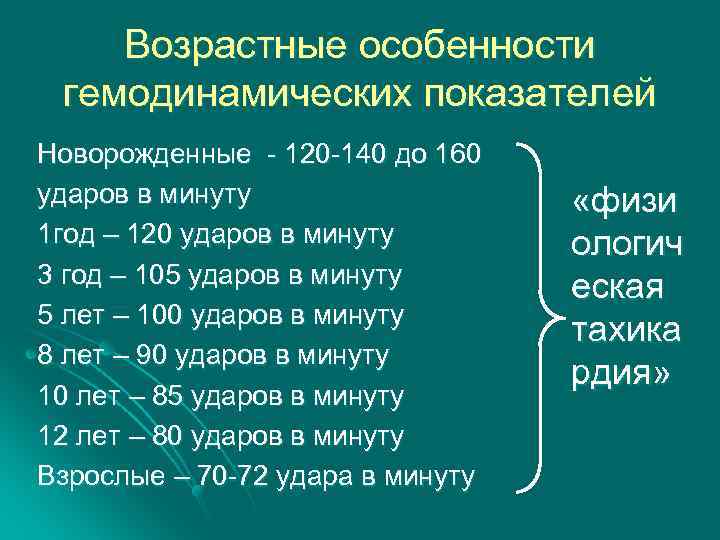 Возрастные особенности гемодинамических показателей

Новорожденные - 120-140 до 160 ударов в минуту
1год – 120 ударов в минуту
3 год – 105 ударов в минуту
5 лет – 100 ударов в минуту
8 лет – 90 ударов в минуту
10 лет – 85 ударов в минуту
12 лет – 80 ударов в минуту
Взрослые – 70-72 удара в минуту

«физиологическая тахикардия»